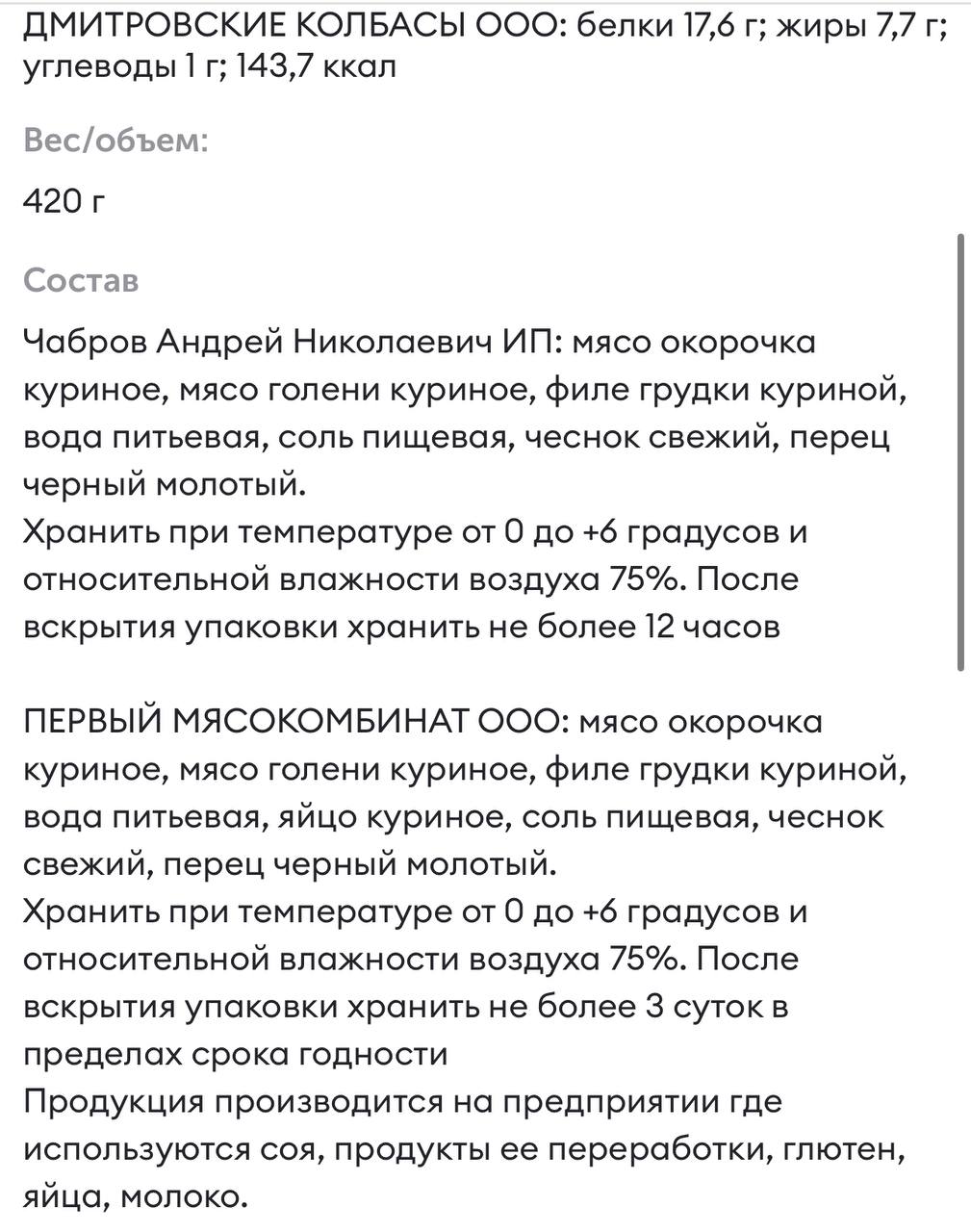 ДМИТРОВСКИЕ КОЛБАСЫ ООО: белки 17,6 г; жиры 7,7 г; углеводы 1 г; 143,7 ккал

Вес/объем:

420 г

Состав

Чабров Андрей Николаевич ИП: мясо окорочка куриное, мясо голени куриное, филе грудки куриной, вода питьевая, соль пищевая, чеснок свежий, перец черный молотый.
Хранить при температуре от 0 до +6 градусов и относительной влажности воздуха 75%. После вскрытия упаковки хранить не более 12 часов

ПЕРВЫЙ МЯСОКОМБИНАТ ООО: мясо окорочка куриное, мясо голени куриное, филе грудки куриной, вода питьевая, яйцо куриное, соль пищевая, чеснок свежий, перец черный молотый.
Хранить при температуре от 0 до +6 градусов и относительной влажности воздуха 75%. После вскрытия упаковки хранить не более 3 суток в пределах срока годности
Продукция производится на предприятии где используются соя, продукты ее переработки, глютен, яйца, молоко.